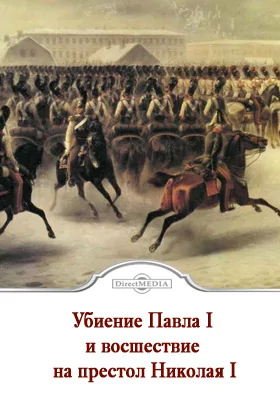 DirectMEDIA

Убиение Павла I
и восшествие
на престол Николая I